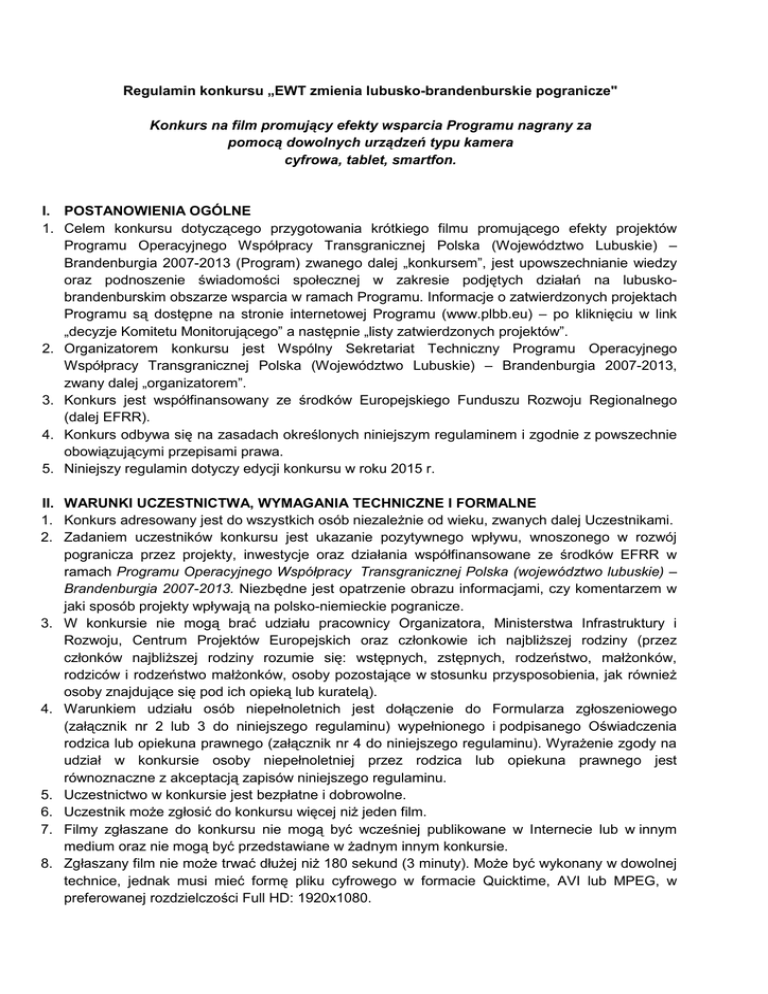 Regulamin konkursu „EWT zmienia lubusko-brandenburskie pogranicze"

Konkurs na film promujący efekty wsparcia Programu nagrany za pomocą dowolnych urządzeń typu kamera cyfrowa, tablet, smartfon.

I. POSTANOWIENIA OGÓLNE
1. Celem konkursu dotyczącego przygotowania krótkiego filmu promującego efekty projektów Programu Operacyjnego Współpracy Transgranicznej Polska (Województwo Lubuskie) – Brandenburgia 2007-2013 (Program) zwanego dalej „konkursem", jest upowszechnianie wiedzy oraz podnoszenie świadomości społecznej w zakresie podjętych działań na lubusko-brandenburskim obszarze wsparcia w ramach Programu. Informacje o zatwierdzonych projektach Programu są dostępne na stronie internetowej Programu (www.plbb.eu) – po kliknięciu w link „decyzje Komitetu Monitorującego" a następnie „listy zatwierdzonych projektów".
2. Organizatorem konkursu jest Wspólny Sekretariat Techniczny Programu Operacyjnego Współpracy Transgranicznej Polska (Województwo Lubuskie) – Brandenburgia 2007-2013, zwany dalej „organizatorem".
3. Konkurs jest współfinansowany ze środków Europejskiego Funduszu Rozwoju Regionalnego (dalej EFRR).
4. Konkurs odbywa się na zasadach określonych niniejszym regulaminem i zgodnie z powszechnie obowiązującymi przepisami prawa.
5. Niniejszy regulamin dotyczy edycji konkursu w roku 2015 r.

II. WARUNKI UCZESTNICTWA, WYMAGANIA TECHNICZNE I FORMALNE
1. Konkurs adresowany jest do wszystkich osób niezależnie od wieku, zwanych dalej Uczestnikami.
2. Zadaniem uczestników konkursu jest ukazanie pozytywnego wpływu, wnoszonego w rozwój pogranicza przez projekty, inwestycje oraz działania współfinansowane ze środków EFRR w ramach Programu Operacyjnego Współpracy Transgranicznej Polska (województwo lubuskie) – Brandenburgia 2007-2013. Niezbędne jest opatrzenie obrazu informacjami, czy komentarzem w jaki sposób projekty wpływają na polsko-niemieckie pogranicze.
3. W konkursie nie mogą brać udziału pracownicy Organizatora, Ministerstwa Infrastruktury i Rozwoju, Centrum Projektów Europejskich oraz członkowie ich najbliższej rodziny (przez członków najbliższej rodziny rozumie się: wstępnych, zstępnych, rodzeństwo, małżonków, rodziców i rodzeństwo małżonków, osoby pozostające w stosunku przysposobienia, jak również osoby znajdujące się pod ich opieką lub kuratelą).
4. Warunkiem udziału osób niepełnoletnich jest dołączenie do Formularza zgłoszeniowego (załącznik nr 2 lub 3 do niniejszego regulaminu) wypełnionego i podpisanego Oświadczenia rodzica lub opiekuna prawnego (załącznik nr 4 do niniejszego regulaminu). Wyrażenie zgody na udział w konkursie osoby niepełnoletniej przez rodzica lub opiekuna prawnego jest równoznaczne z akceptacją zapisów niniejszego regulaminu.
5. Uczestnictwo w konkursie jest bezpłatne i dobrowolne.
6. Uczestnik może zgłosić do konkursu więcej niż jeden film.
7. Filmy zgłaszane do konkursu nie mogą być wcześniej publikowane w Internecie lub w innym medium oraz nie mogą być przedstawiane w żadnym innym konkursie.
8. Zgłaszany film nie może trwać dłużej niż 180 sekund (3 minuty). Może być wykonany w dowolnej technice, jednak musi mieć formę pliku cyfrowego w formacie Quicktime, AVI lub MPEG, w preferowanej rozdzielczości Full HD: 1920x1080.